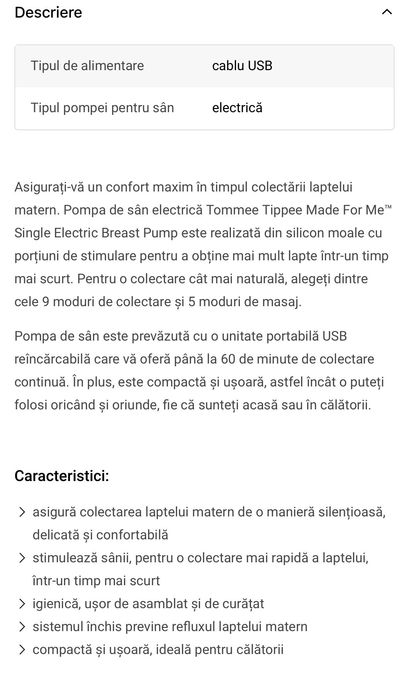 Descriere

| Tipul de alimentare | cablu USB |
|---|---|
| Tipul pompei pentru sân | electrică |

Asigurați-vă un confort maxim în timpul colectării laptelui matern. Pompa de sân electrică Tommee Tippee Made For Me™ Single Electric Breast Pump este realizată din silicon moale cu porțiuni de stimulare pentru a obține mai mult lapte într-un timp mai scurt. Pentru o colectare cât mai naturală, alegeți dintre cele 9 moduri de colectare și 5 moduri de masaj.

Pompa de sân este prevăzută cu o unitate portabilă USB reîncărcabilă care vă oferă până la 60 de minute de colectare continuă. În plus, este compactă și ușoară, astfel încât o puteți folosi oricând și oriunde, fie că sunteți acasă sau în călătorii.

Caracteristici:

> asigură colectarea laptelui matern de o manieră silențioasă, delicată și confortabilă
> stimulează sânii, pentru o colectare mai rapidă a laptelui, într-un timp mai scurt
> igienică, ușor de asamblat și de curățat
> sistemul închis previne refluxul laptelui matern
> compactă și ușoară, ideală pentru călătorii